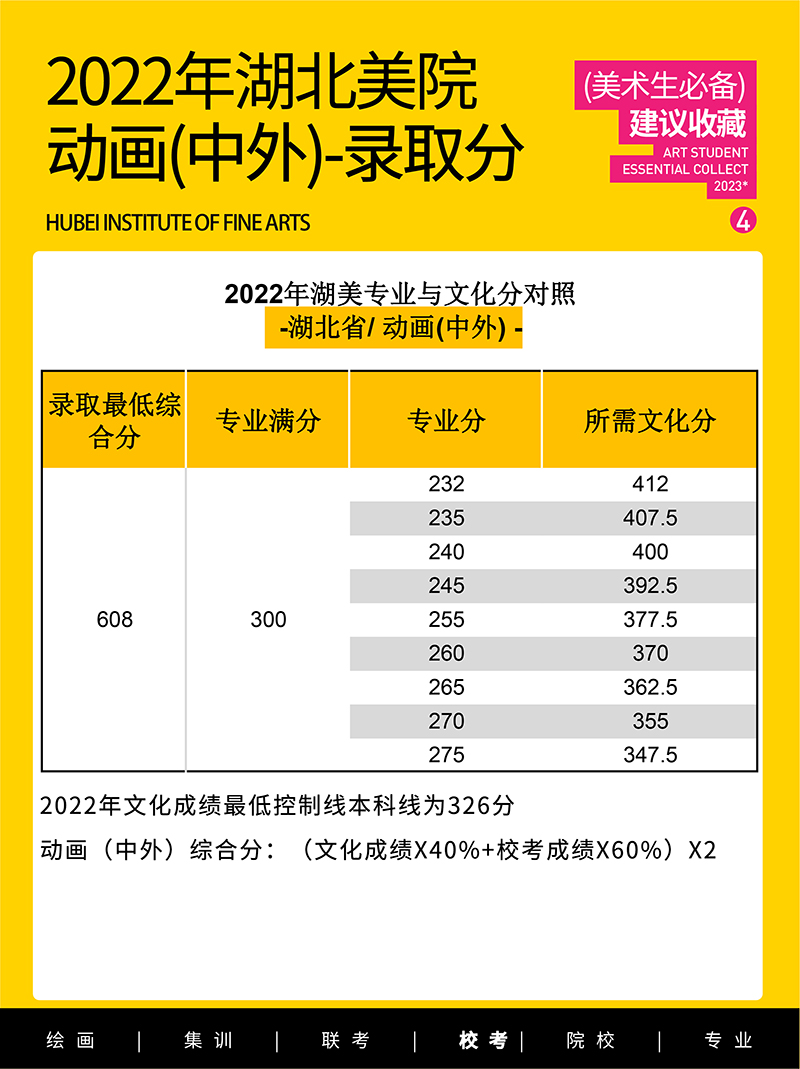 2022年湖北美院
动画(中外)-录取分

HUBEI INSTITUTE OF FINE ARTS

(美术生必备)
建议收藏
ART STUDENT
ESSENTIAL COLLECT
2023*

4

2022年湖美专业与文化分对照
-湖北省/ 动画(中外) -

| 录取最低综合分 | 专业满分 | 专业分 | 所需文化分 |
|---|---|---|---|
| 608 | 300 | 232 | 412 |
| | | 235 | 407.5 |
| | | 240 | 400 |
| | | 245 | 392.5 |
| | | 255 | 377.5 |
| | | 260 | 370 |
| | | 265 | 362.5 |
| | | 270 | 355 |
| | | 275 | 347.5 |

2022年文化成绩最低控制线本科线为326分

动画（中外）综合分：（文化成绩X40%+校考成绩X60%）X2

绘画 | 集训 | 联考 | 校考 | 院校 | 专业